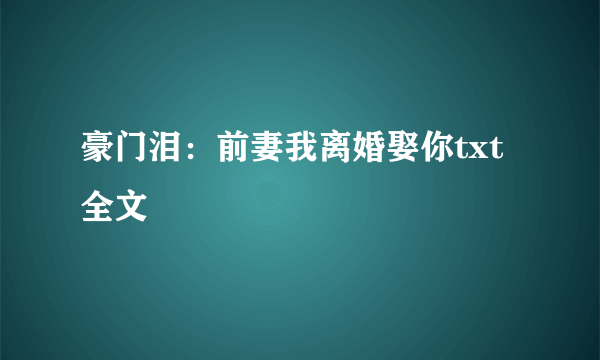 豪门泪：前妻我离婚娶你txt全文